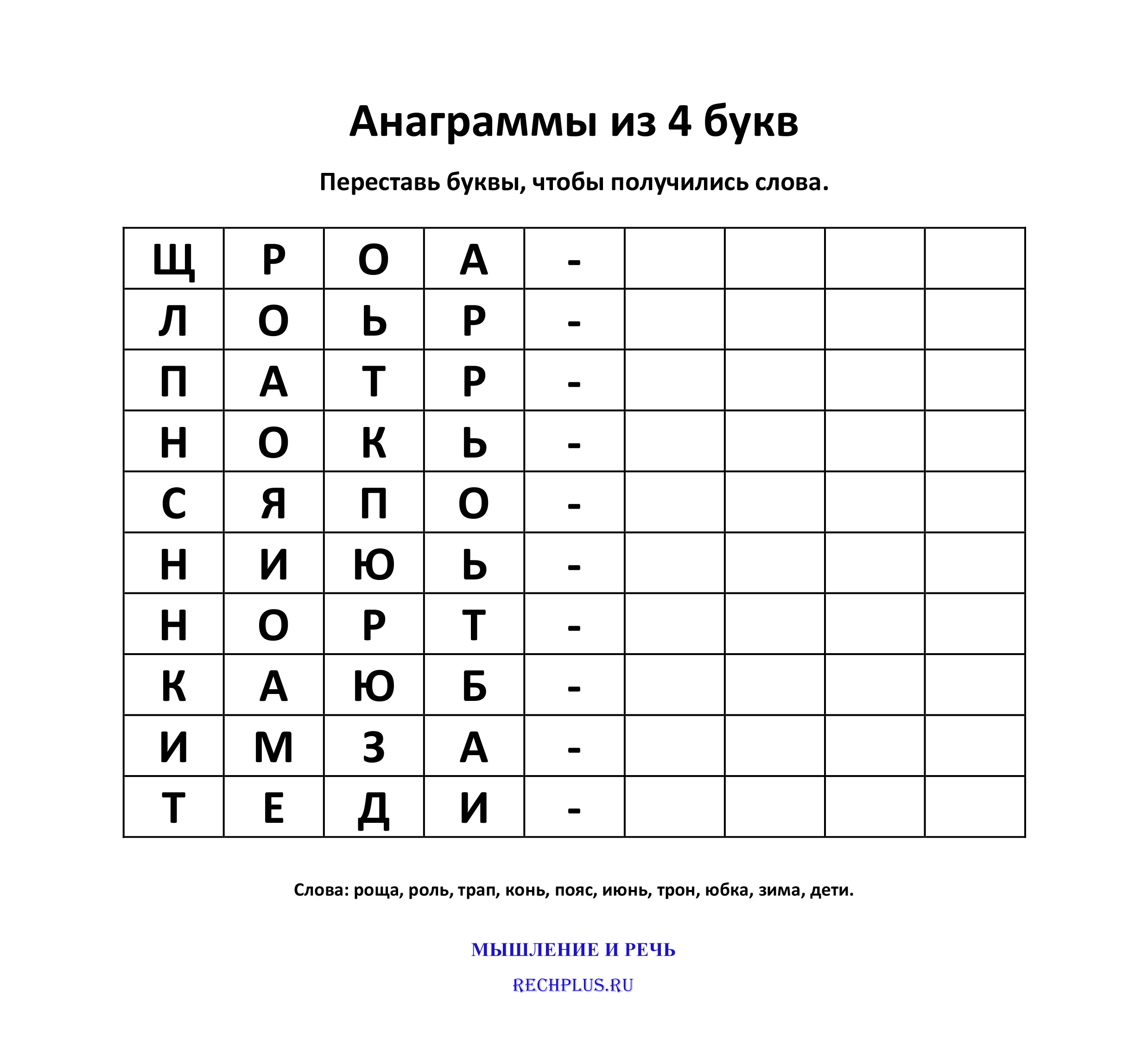 Анаграммы из 4 букв

Переставь буквы, чтобы получились слова.

| Щ | Р | О | А | - |  |  |  |  |
|---|---|---|---|---|---|---|---|---|
| Л | О | Ь | Р | - |  |  |  |  |
| П | А | Т | Р | - |  |  |  |  |
| Н | О | К | Ь | - |  |  |  |  |
| С | Я | П | О | - |  |  |  |  |
| Н | И | Ю | Ь | - |  |  |  |  |
| Н | О | Р | Т | - |  |  |  |  |
| К | А | Ю | Б | - |  |  |  |  |
| И | М | З | А | - |  |  |  |  |
| Т | Е | Д | И | - |  |  |  |  |

Слова: роща, роль, трап, конь, пояс, июнь, трон, юбка, зима, дети.

МЫШЛЕНИЕ И РЕЧЬ

RECHPLUS.RU